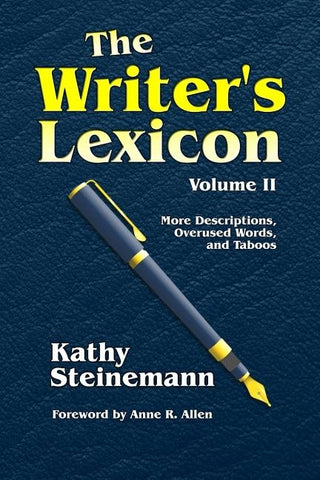 The Writer's Lexicon

Volume II

More Descriptions, Overused Words, and Taboos

Kathy Steinemann

Foreword by Anne R. Allen